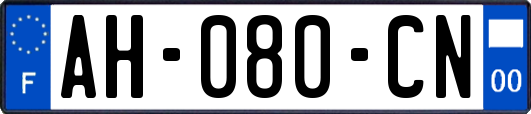 F

AH-080-CN

00